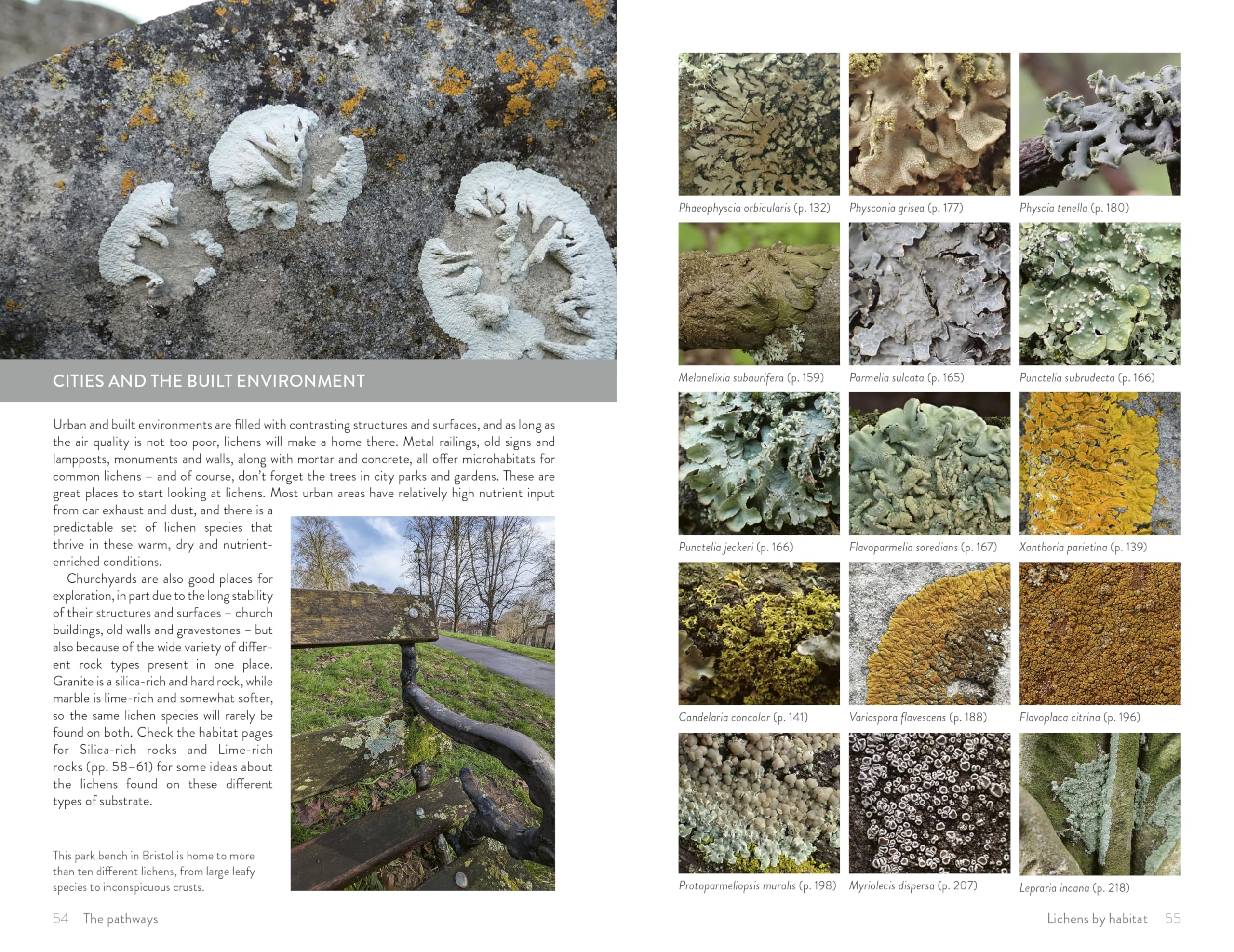 CITIES AND THE BUILT ENVIRONMENT

Urban and built environments are filled with contrasting structures and surfaces, and as long as the air quality is not too poor, lichens will make a home there. Metal railings, old signs and lampposts, monuments and walls, along with mortar and concrete, all offer microhabitats for common lichens – and of course, don't forget the trees in city parks and gardens. These are great places to start looking at lichens. Most urban areas have relatively high nutrient input from car exhaust and dust, and there is a predictable set of lichen species that thrive in these warm, dry and nutrient-enriched conditions.

Churchyards are also good places for exploration, in part due to the long stability of their structures and surfaces – church buildings, old walls and gravestones – but also because of the wide variety of different rock types present in one place. Granite is a silica-rich and hard rock, while marble is lime-rich and somewhat softer, so the same lichen species will rarely be found on both. Check the habitat pages for Silica-rich rocks and Lime-rich rocks (pp. 58–61) for some ideas about the lichens found on these different types of substrate.

This park bench in Bristol is home to more than ten different lichens, from large leafy species to inconspicuous crusts.

54 The pathways

Phaeophyscia orbicularis (p. 132)
Physconia grisea (p. 177)
Physcia tenella (p. 180)
Melanelixia subaurifera (p. 159)
Parmelia sulcata (p. 165)
Punctelia subrudecta (p. 166)
Punctelia jeckeri (p. 166)
Flavoparmelia soredians (p. 167)
Xanthoria parietina (p. 139)
Candelaria concolor (p. 141)
Variospora flavescens (p. 188)
Flavoplaca citrina (p. 196)
Protoparmeliopsis muralis (p. 198)
Myriolecis dispersa (p. 207)
Lepraria incana (p. 218)

Lichens by habitat 55